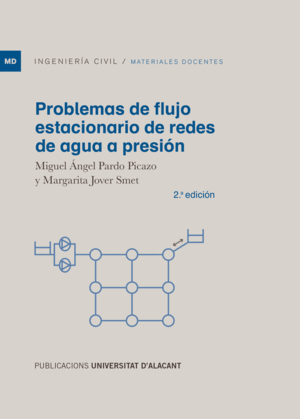 MD

INGENIERÍA CIVIL / MATERIALES DOCENTES

Problemas de flujo estacionario de redes de agua a presión

Miguel Ángel Pardo Picazo y Margarita Jover Smet

2.ª edición

PUBLICACIONS UNIVERSITAT D'ALACANT